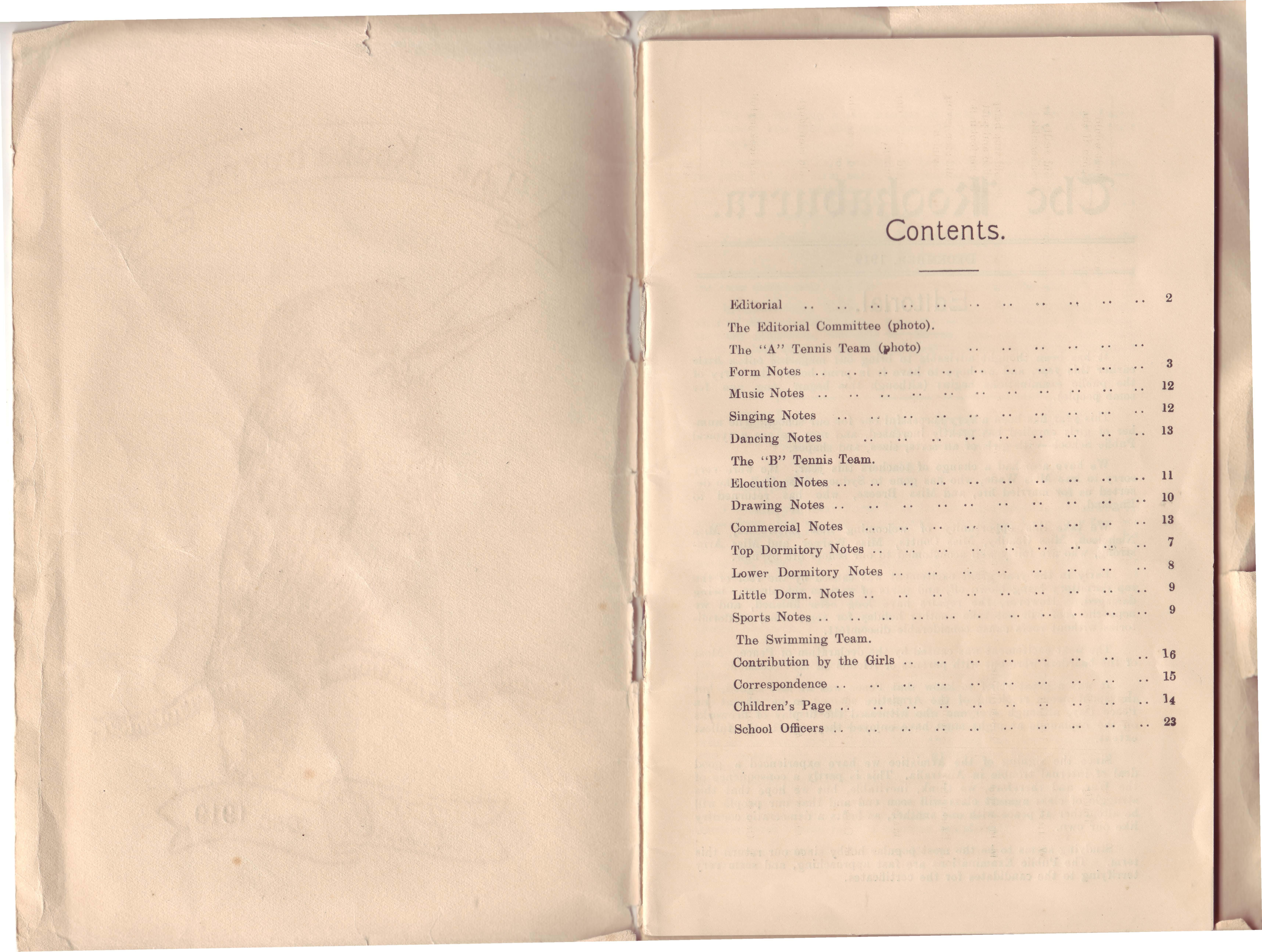 Contents.

Editorial 2
The Editorial Committee (photo).
The "A" Tennis Team (photo)
Form Notes 3
Music Notes 12
Singing Notes 12
Dancing Notes 13
The "B" Tennis Team.
Elocution Notes 11
Drawing Notes 10
Commercial Notes 13
Top Dormitory Notes 7
Lower Dormitory Notes 8
Little Dorm. Notes 9
Sports Notes 9
The Swimming Team.
Contribution by the Girls 16
Correspondence 15
Children's Page 14
School Officers 23